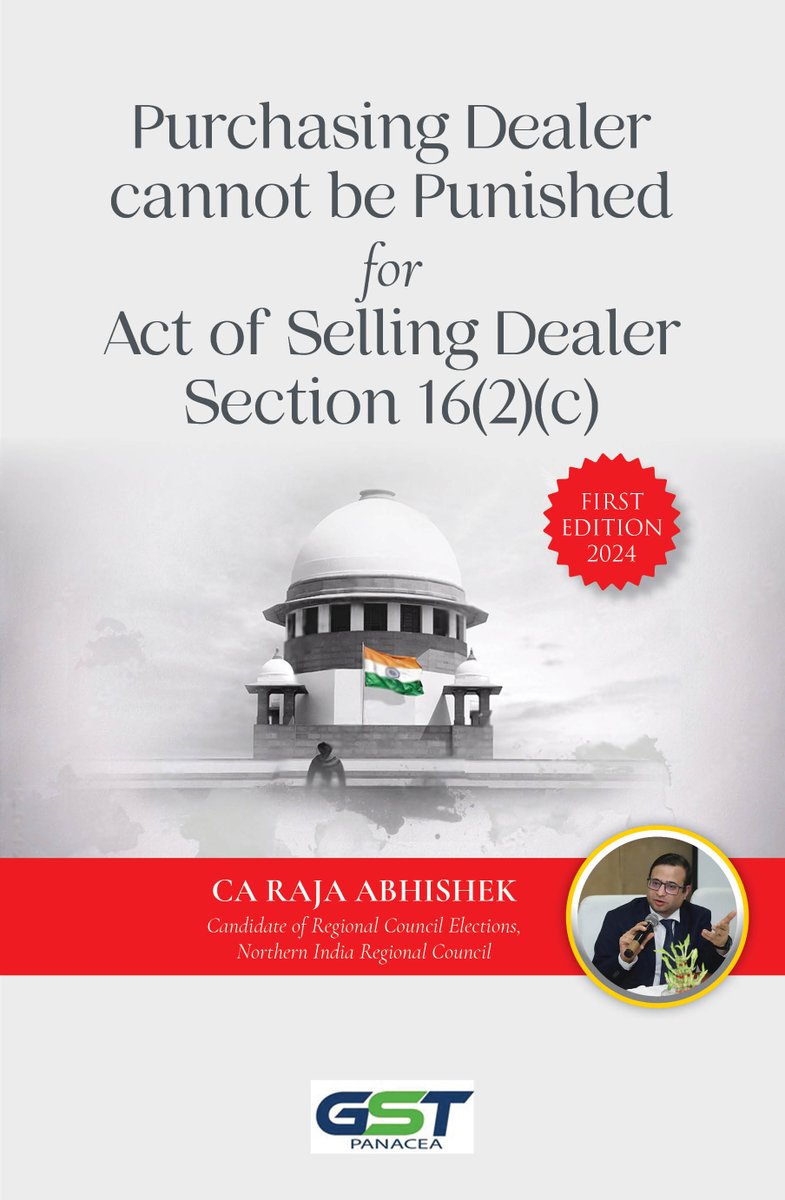 Purchasing Dealer cannot be Punished
for
Act of Selling Dealer
Section 16(2)(c)

FIRST EDITION 2024

CA RAJA ABHISHEK
Candidate of Regional Council Elections, Northern India Regional Council

GST
PANACEA